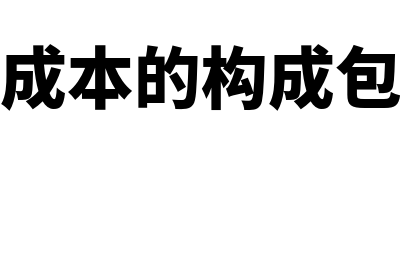 成本的构成包